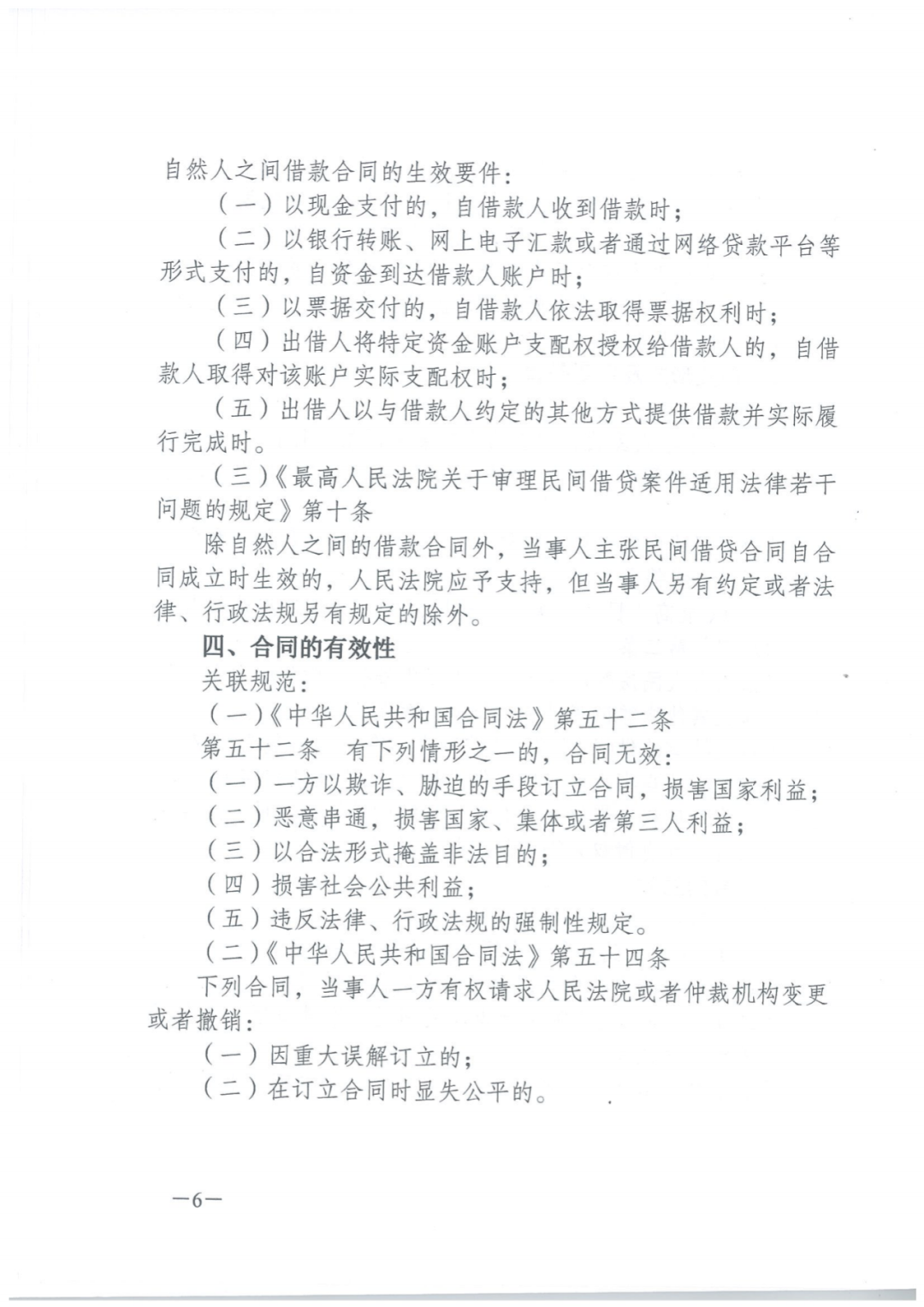 自然人之间借款合同的生效要件：

（一）以现金支付的，自借款人收到借款时；

（二）以银行转账、网上电子汇款或者通过网络贷款平台等形式支付的，自资金到达借款人账户时；

（三）以票据交付的，自借款人依法取得票据权利时；

（四）出借人将特定资金账户支配权授权给借款人的，自借款人取得对该账户实际支配权时；

（五）出借人以与借款人约定的其他方式提供借款并实际履行完成时。

（三）《最高人民法院关于审理民间借贷案件适用法律若干问题的规定》第十条

除自然人之间的借款合同外，当事人主张民间借贷合同自合同成立时生效的，人民法院应予支持，但当事人另有约定或者法律、行政法规另有规定的除外。

四、合同的有效性

关联规范：

（一）《中华人民共和国合同法》第五十二条

第五十二条　有下列情形之一的，合同无效：

（一）一方以欺诈、胁迫的手段订立合同，损害国家利益；

（二）恶意串通，损害国家、集体或者第三人利益；

（三）以合法形式掩盖非法目的；

（四）损害社会公共利益；

（五）违反法律、行政法规的强制性规定。

（二）《中华人民共和国合同法》第五十四条

下列合同，当事人一方有权请求人民法院或者仲裁机构变更或者撤销：

（一）因重大误解订立的；

（二）在订立合同时显失公平的。

—6—